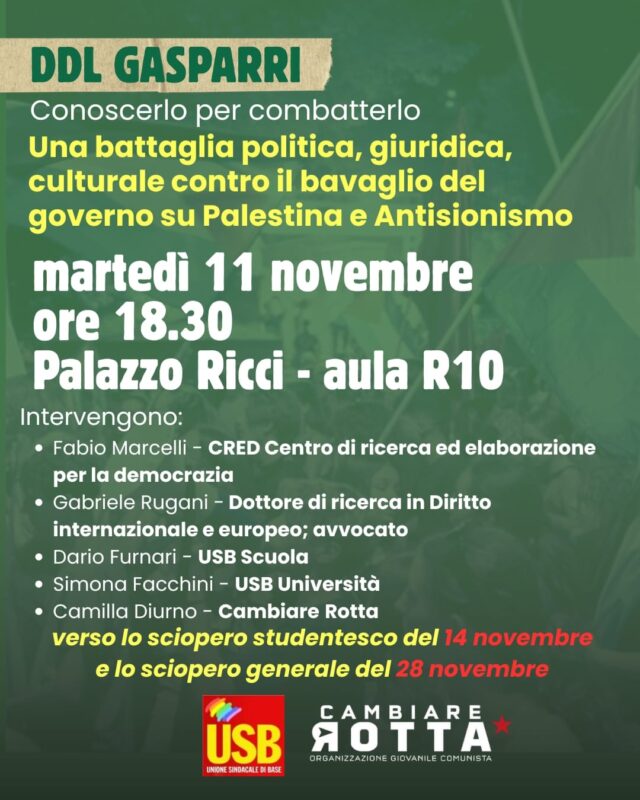 DDL GASPARRI

Conoscerlo per combatterlo

Una battaglia politica, giuridica, culturale contro il bavaglio del governo su Palestina e Antisionismo

martedì 11 novembre
ore 18.30
Palazzo Ricci - aula R10

Intervengono:
• Fabio Marcelli - CRED Centro di ricerca ed elaborazione per la democrazia
• Gabriele Rugani - Dottore di ricerca in Diritto internazionale e europeo; avvocato
• Dario Furnari - USB Scuola
• Simona Facchini - USB Università
• Camilla Diurno - Cambiare Rotta

verso lo sciopero studentesco del 14 novembre
e lo sciopero generale del 28 novembre

USB
UNIONE SINDACALE DI BASE

CAMBIARE
ROTTA
ORGANIZZAZIONE GIOVANILE COMUNISTA